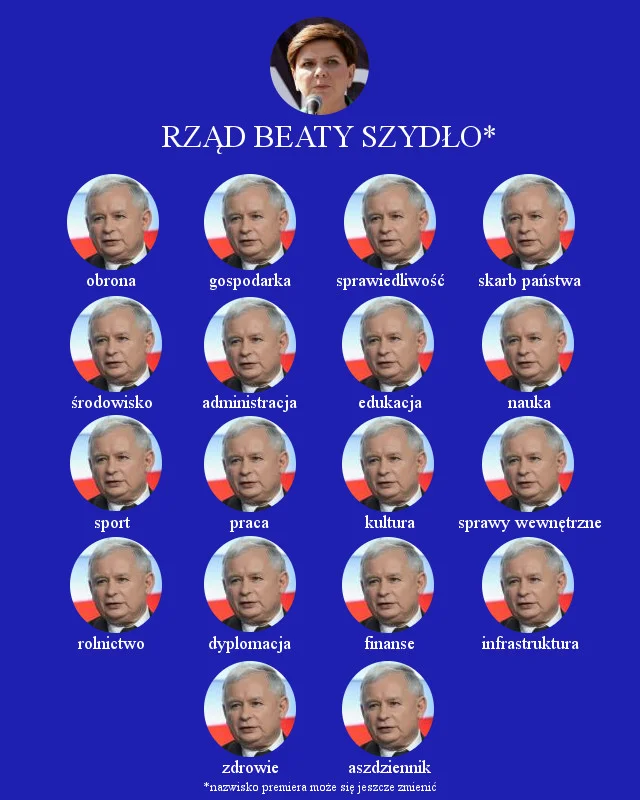 RZĄD BEATY SZYDŁO*

obrona

gospodarka

sprawiedliwość

skarb państwa

środowisko

administracja

edukacja

nauka

sport

praca

kultura

sprawy wewnętrzne

rolnictwo

dyplomacja

finanse

infrastruktura

zdrowie

aszdziennik

*nazwisko premiera może się jeszcze zmienić